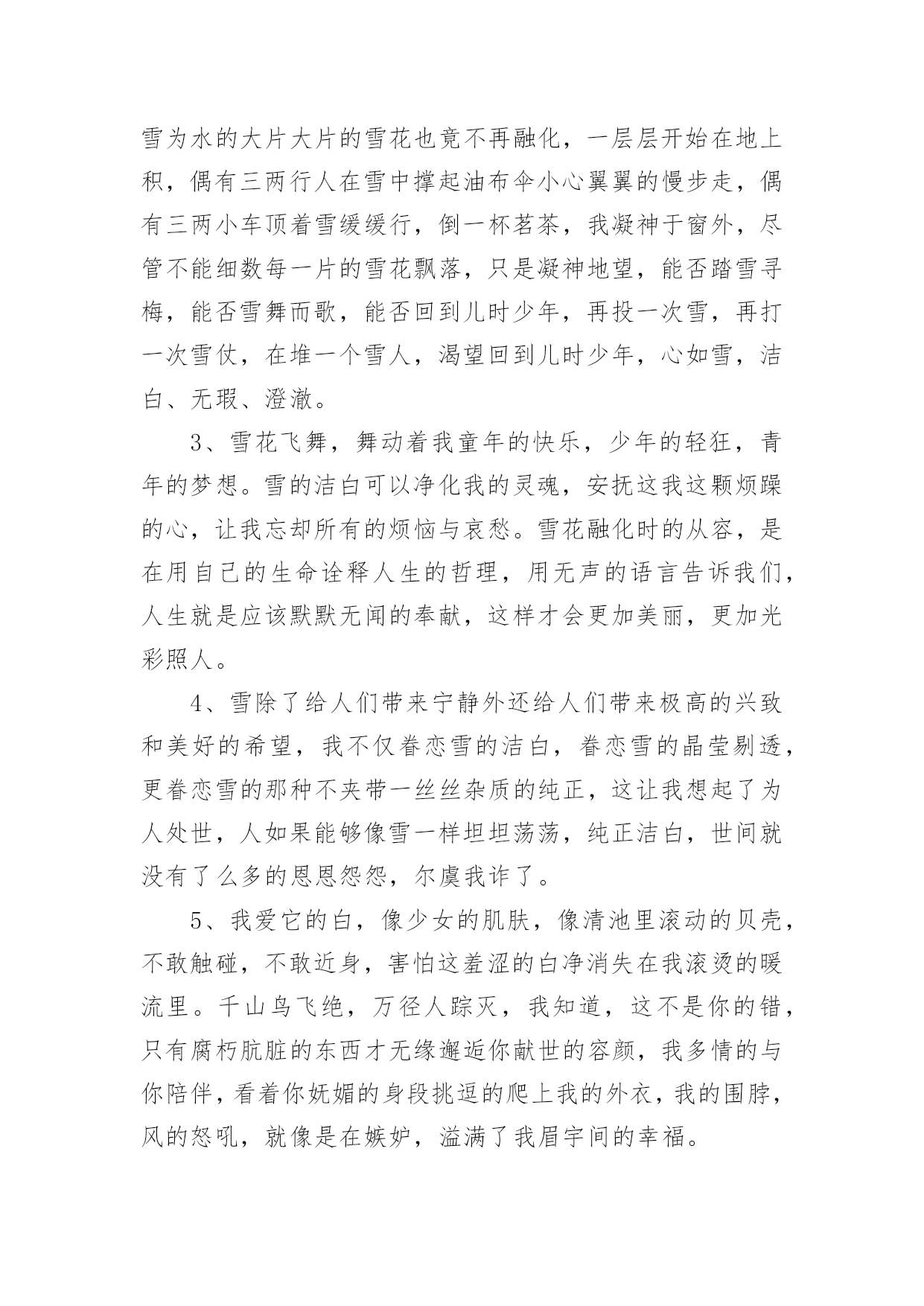 雪为水的大片大片的雪花也竟不再融化，一层层开始在地上积，偶有三两行人在雪中撑起油布伞小心翼翼的慢步走，偶有三两小车顶着雪缓缓行，倒一杯茗茶，我凝神于窗外，尽管不能细数每一片的雪花飘落，只是凝神地望，能否踏雪寻梅，能否雪舞而歌，能否回到儿时少年，再投一次雪，再打一次雪仗，在堆一个雪人，渴望回到儿时少年，心如雪，洁白、无瑕、澄澈。

3、雪花飞舞，舞动着我童年的快乐，少年的轻狂，青年的梦想。雪的洁白可以净化我的灵魂，安抚这我这颗烦躁的心，让我忘却所有的烦恼与哀愁。雪花融化时的从容，是在用自己的生命诠释人生的哲理，用无声的语言告诉我们，人生就是应该默默无闻的奉献，这样才会更加美丽，更加光彩照人。

4、雪除了给人们带来宁静外还给人们带来极高的兴致和美好的希望，我不仅眷恋雪的洁白，眷恋雪的晶莹剔透，更眷恋雪的那种不夹带一丝丝杂质的纯正，这让我想起了为人处世，人如果能够像雪一样坦坦荡荡，纯正洁白，世间就没有了么多的恩恩怨怨，尔虞我诈了。

5、我爱它的白，像少女的肌肤，像清池里滚动的贝壳，不敢触碰，不敢近身，害怕这羞涩的白净消失在我滚烫的暖流里。千山鸟飞绝，万径人踪灭，我知道，这不是你的错，只有腐朽肮脏的东西才无缘邂逅你献世的容颜，我多情的与你陪伴，看着你妩媚的身段挑逗的爬上我的外衣，我的围脖，风的怒吼，就像是在嫉妒，溢满了我眉宇间的幸福。